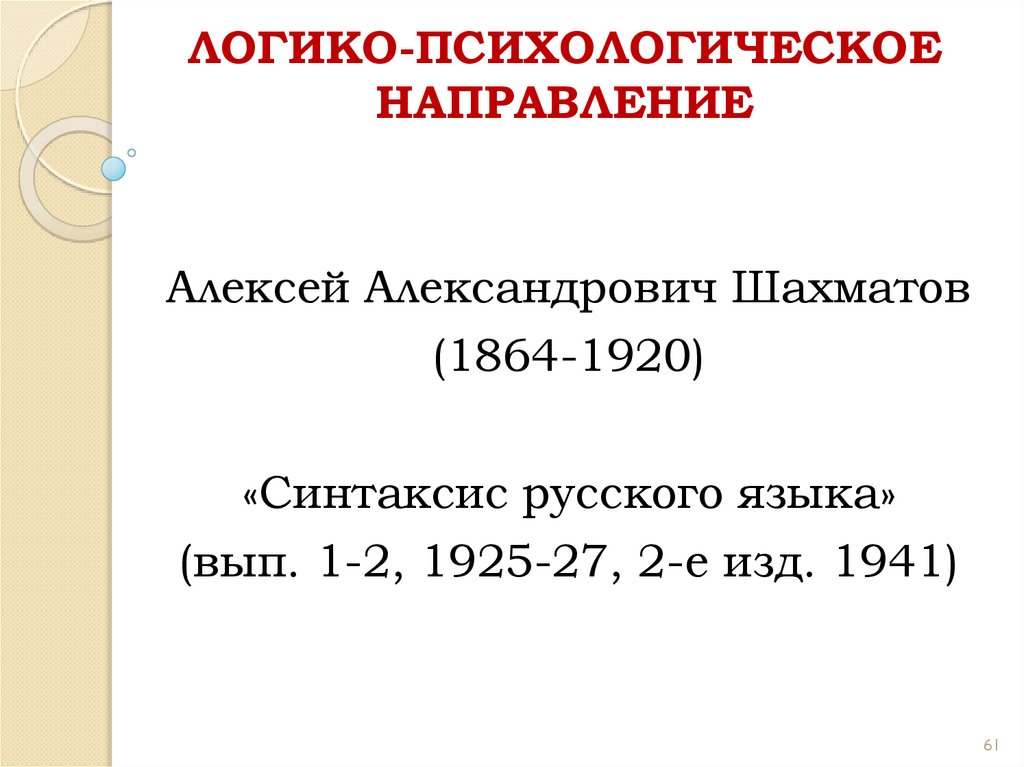 ЛОГИКО-ПСИХОЛОГИЧЕСКОЕ НАПРАВЛЕНИЕ

Алексей Александрович Шахматов
(1864-1920)

«Синтаксис русского языка»
(вып. 1-2, 1925-27, 2-е изд. 1941)

61